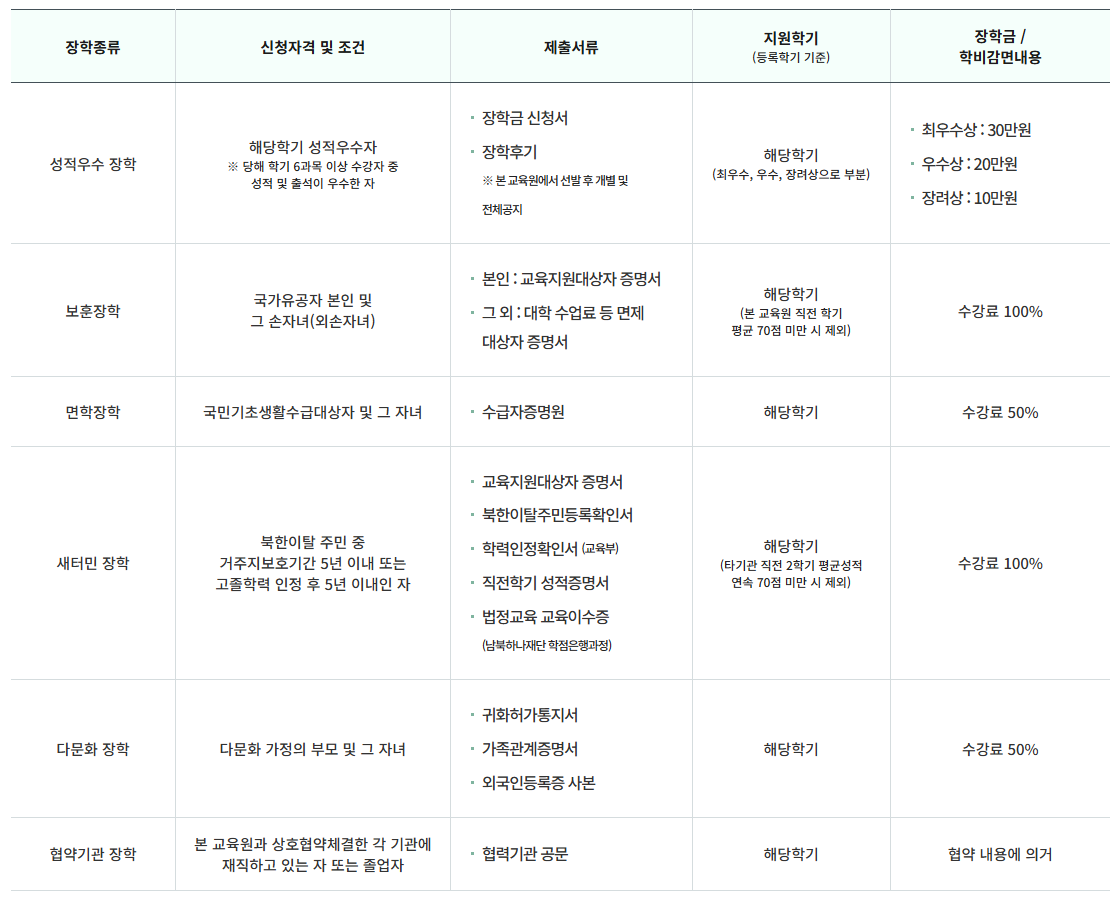 | 장학종류 | 신청자격 및 조건 | 제출서류 | 지원학기 (등록학기 기준) | 장학금 / 학비감면내용 |
|---|---|---|---|---|
| 성적우수 장학 | 해당학기 성적우수자 ※ 당해 학기 6과목 이상 수강자 중 성적 및 출석이 우수한 자 | · 장학금 신청서 · 장학후기 ※ 본 교육원에서 선발 후 개별 및 전체공지 | 해당학기 (최우수, 우수, 장려상으로 부분) | · 최우수상 : 30만원 · 우수상 : 20만원 · 장려상 : 10만원 |
| 보훈장학 | 국가유공자 본인 및 그 손자녀(외손자녀) | · 본인 : 교육지원대상자 증명서 · 그 외 : 대학 수업료 등 면제 대상자 증명서 | 해당학기 (본 교육원 직전 학기 평균 70점 미만 시 제외) | 수강료 100% |
| 면학장학 | 국민기초생활수급대상자 및 그 자녀 | · 수급자증명원 | 해당학기 | 수강료 50% |
| 새터민 장학 | 북한이탈 주민 중 거주지보호기간 5년 이내 또는 고졸학력 인정 후 5년 이내인 자 | · 교육지원대상자 증명서 · 북한이탈주민등록확인서 · 학력인정확인서 (교육부) · 직전학기 성적증명서 · 법정교육 교육이수증 (남북하나재단 학점은행과정) | 해당학기 (타기관 직전 2학기 평균성적 연속 70점 미만 시 제외) | 수강료 100% |
| 다문화 장학 | 다문화 가정의 부모 및 그 자녀 | · 귀화허가통지서 · 가족관계증명서 · 외국인등록증 사본 | 해당학기 | 수강료 50% |
| 협약기관 장학 | 본 교육원과 상호협약체결한 각 기관에 재직하고 있는 자 또는 졸업자 | · 협력기관 공문 | 해당학기 | 협약 내용에 의거 |